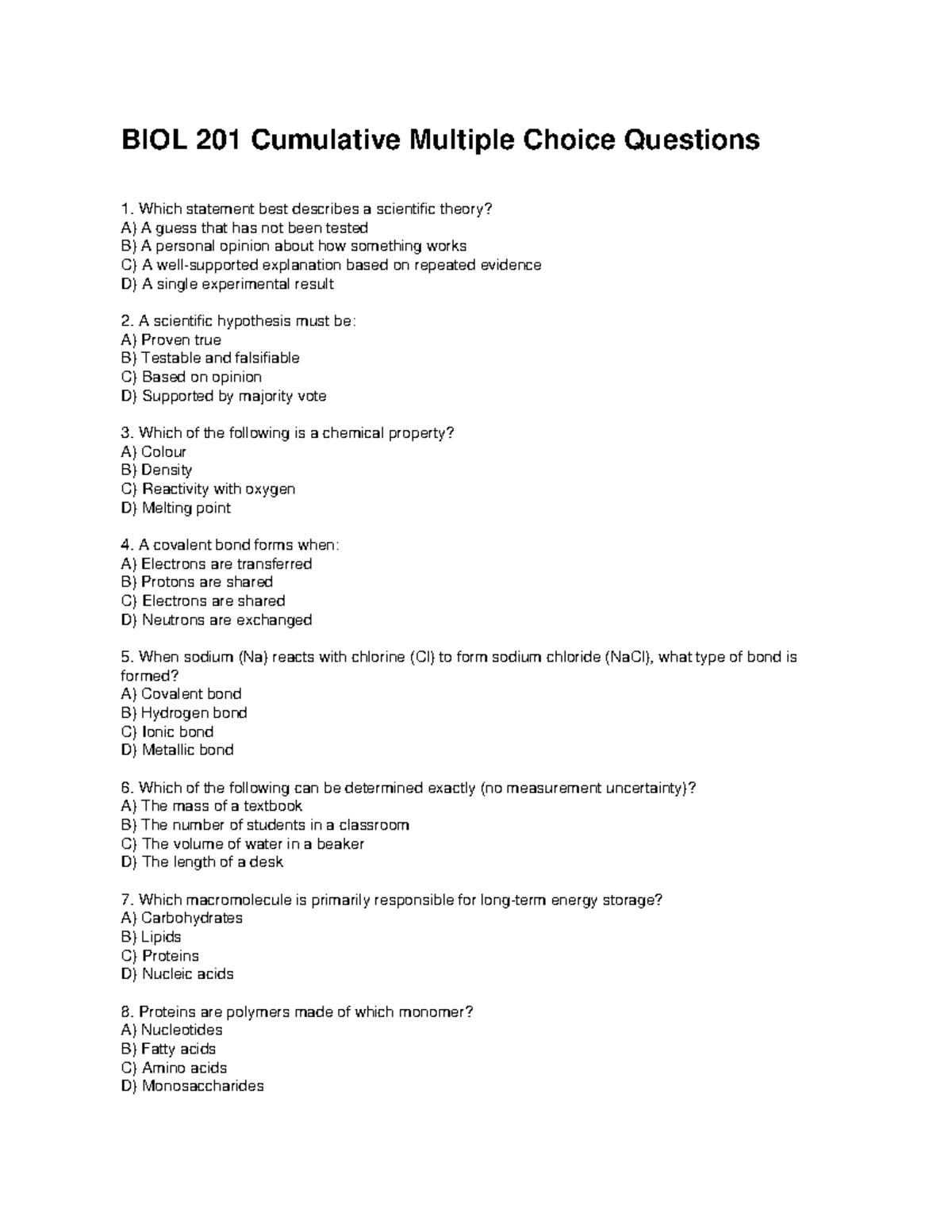 BIOL 201 Cumulative Multiple Choice Questions

1. Which statement best describes a scientific theory?
A) A guess that has not been tested
B) A personal opinion about how something works
C) A well-supported explanation based on repeated evidence
D) A single experimental result

2. A scientific hypothesis must be:
A) Proven true
B) Testable and falsifiable
C) Based on opinion
D) Supported by majority vote

3. Which of the following is a chemical property?
A) Colour
B) Density
C) Reactivity with oxygen
D) Melting point

4. A covalent bond forms when:
A) Electrons are transferred
B) Protons are shared
C) Electrons are shared
D) Neutrons are exchanged

5. When sodium (Na) reacts with chlorine (Cl) to form sodium chloride (NaCl), what type of bond is formed?
A) Covalent bond
B) Hydrogen bond
C) Ionic bond
D) Metallic bond

6. Which of the following can be determined exactly (no measurement uncertainty)?
A) The mass of a textbook
B) The number of students in a classroom
C) The volume of water in a beaker
D) The length of a desk

7. Which macromolecule is primarily responsible for long-term energy storage?
A) Carbohydrates
B) Lipids
C) Proteins
D) Nucleic acids

8. Proteins are polymers made of which monomer?
A) Nucleotides
B) Fatty acids
C) Amino acids
D) Monosaccharides